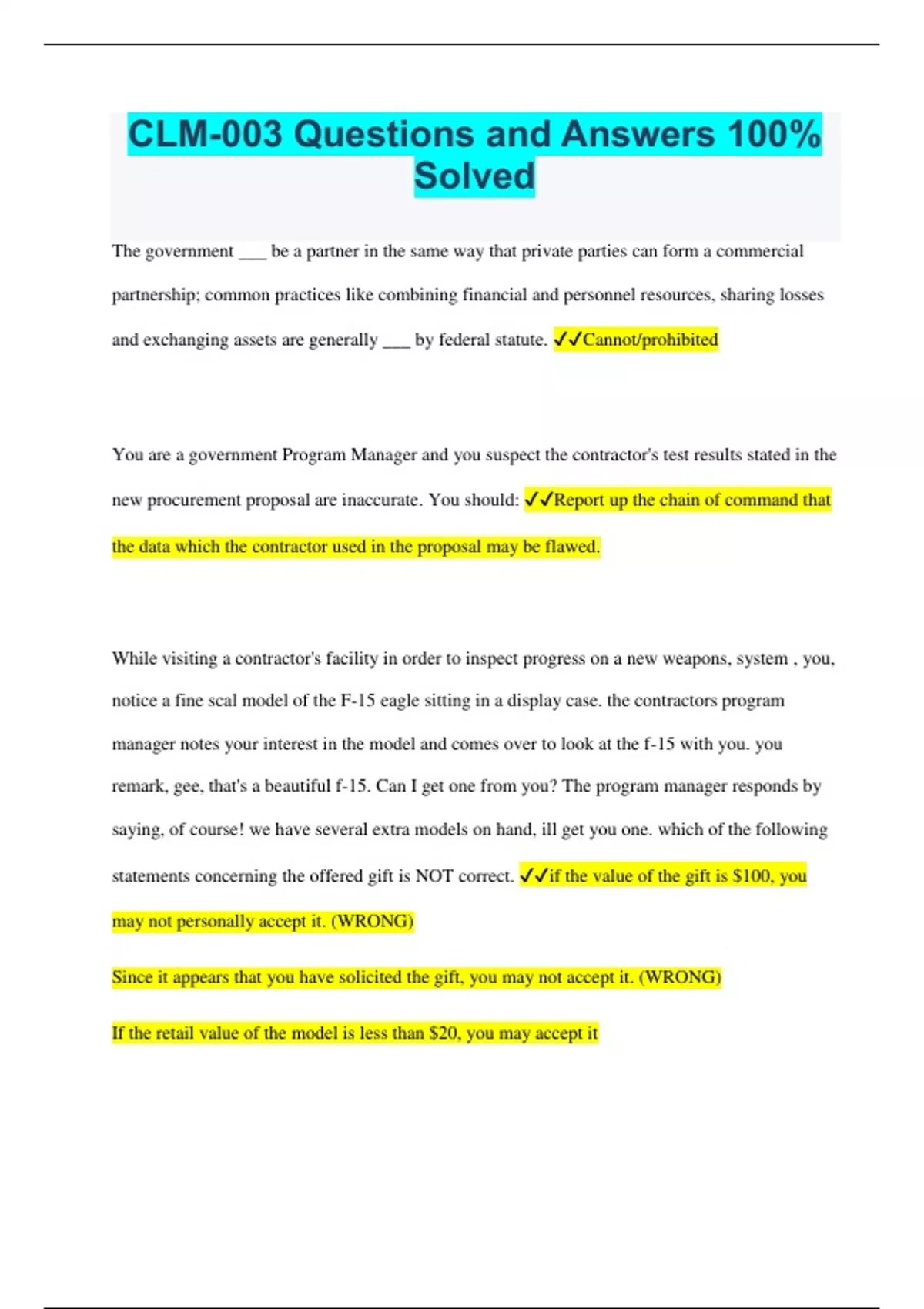 CLM-003 Questions and Answers 100% Solved

The government ___ be a partner in the same way that private parties can form a commercial partnership; common practices like combining financial and personnel resources, sharing losses and exchanging assets are generally ___ by federal statute. ✓✓Cannot/prohibited

You are a government Program Manager and you suspect the contractor's test results stated in the new procurement proposal are inaccurate. You should: ✓✓Report up the chain of command that the data which the contractor used in the proposal may be flawed.

While visiting a contractor's facility in order to inspect progress on a new weapons, system , you, notice a fine scal model of the F-15 eagle sitting in a display case. the contractors program manager notes your interest in the model and comes over to look at the f-15 with you. you remark, gee, that's a beautiful f-15. Can I get one from you? The program manager responds by saying, of course! we have several extra models on hand, ill get you one. which of the following statements concerning the offered gift is NOT correct. ✓✓if the value of the gift is $100, you may not personally accept it. (WRONG)

Since it appears that you have solicited the gift, you may not accept it. (WRONG)

If the retail value of the model is less than $20, you may accept it